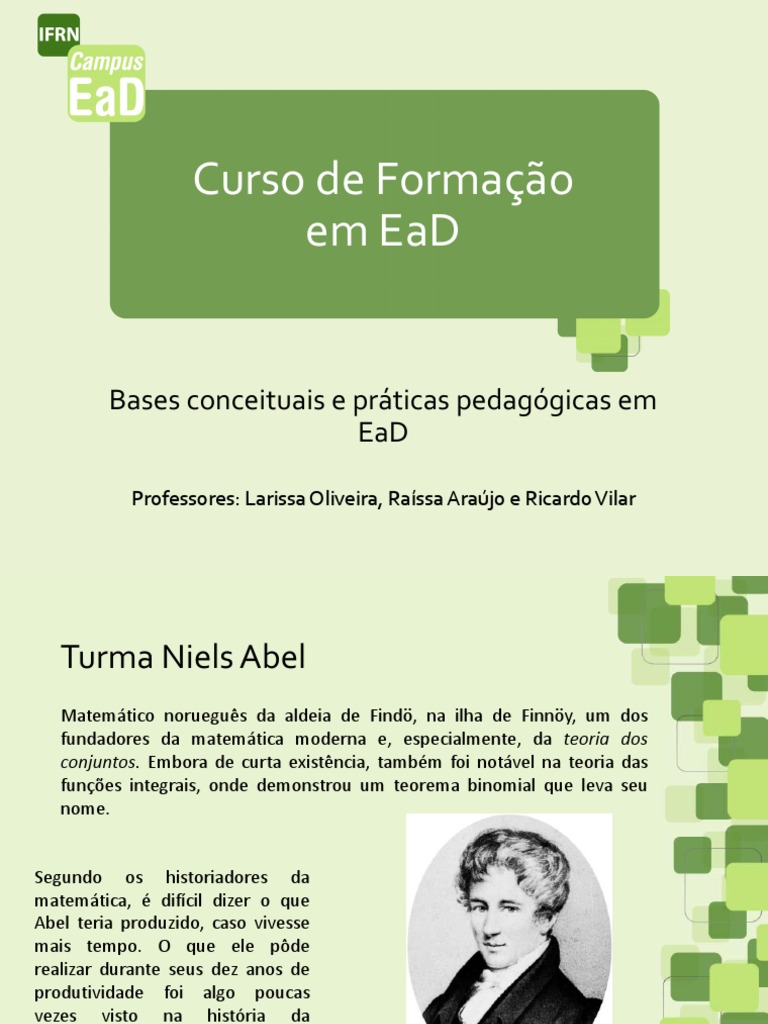 IFRN
Campus
EaD

Curso de Formação em EaD

Bases conceituais e práticas pedagógicas em EaD

Professores: Larissa Oliveira, Raíssa Araújo e Ricardo Vilar

Turma Niels Abel

Matemático norueguês da aldeia de Findö, na ilha de Finnöy, um dos fundadores da matemática moderna e, especialmente, da teoria dos conjuntos. Embora de curta existência, também foi notável na teoria das funções integrais, onde demonstrou um teorema binomial que leva seu nome.

Segundo os historiadores da matemática, é difícil dizer o que Abel teria produzido, caso vivesse mais tempo. O que ele pôde realizar durante seus dez anos de produtividade foi algo poucas vezes visto na história da